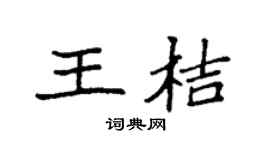 王桔

词典网